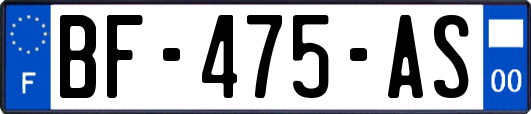 F
BF-475-AS
00